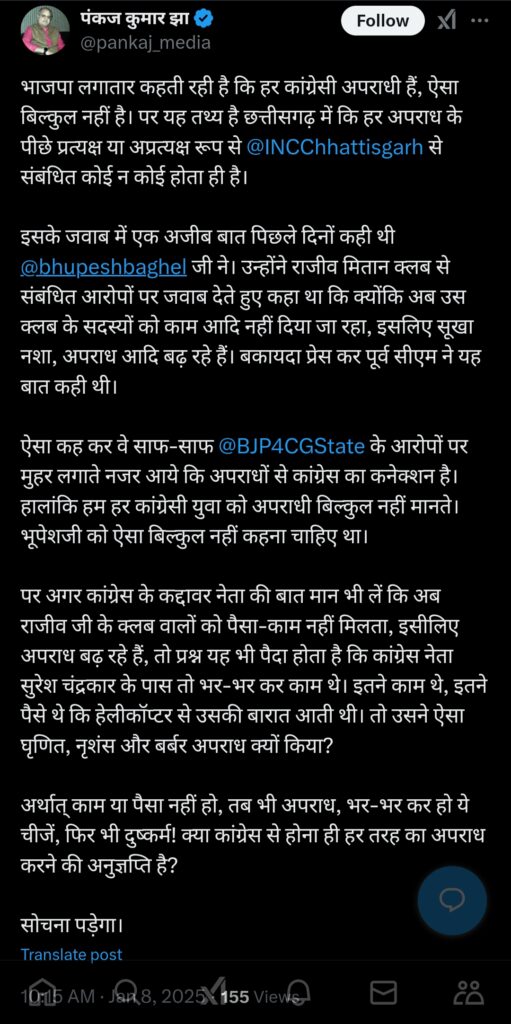 पंकज कुमार झा
@pankaj_media
Follow

भाजपा लगातार कहती रही है कि हर कांग्रेसी अपराधी हैं, ऐसा बिल्कुल नहीं है। पर यह तथ्य है छत्तीसगढ़ में कि हर अपराध के पीछे प्रत्यक्ष या अप्रत्यक्ष रूप से @INCChhattisgarh से संबंधित कोई न कोई होता ही है।

इसके जवाब में एक अजीब बात पिछले दिनों कही थी @bhupeshbaghel जी ने। उन्होंने राजीव मितान क्लब से संबंधित आरोपों पर जवाब देते हुए कहा था कि क्योंकि अब उस क्लब के सदस्यों को काम आदि नहीं दिया जा रहा, इसलिए सूखा नशा, अपराध आदि बढ़ रहे हैं। बकायदा प्रेस कर पूर्व सीएम ने यह बात कही थी।

ऐसा कह कर वे साफ-साफ @BJP4CGState के आरोपों पर मुहर लगाते नजर आये कि अपराधों से कांग्रेस का कनेक्शन है। हालांकि हम हर कांग्रेसी युवा को अपराधी बिल्कुल नहीं मानते। भूपेशजी को ऐसा बिल्कुल नहीं कहना चाहिए था।

पर अगर कांग्रेस के कद्दावर नेता की बात मान भी लें कि अब राजीव जी के क्लब वालों को पैसा-काम नहीं मिलता, इसीलिए अपराध बढ़ रहे हैं, तो प्रश्न यह भी पैदा होता है कि कांग्रेस नेता सुरेश चंद्रकार के पास तो भर-भर कर काम थे। इतने काम थे, इतने पैसे थे कि हेलीकॉप्टर से उसकी बारात आती थी। तो उसने ऐसा घृणित, नृशंस और बर्बर अपराध क्यों किया?

अर्थात् काम या पैसा नहीं हो, तब भी अपराध, भर-भर कर हो ये चीजें, फिर भी दुष्कर्म! क्या कांग्रेस से होना ही हर तरह का अपराध करने की अनुज्ञप्ति है?

सोचना पड़ेगा।

Translate post

10:15 AM · Jan 8, 2025 · 155 Views